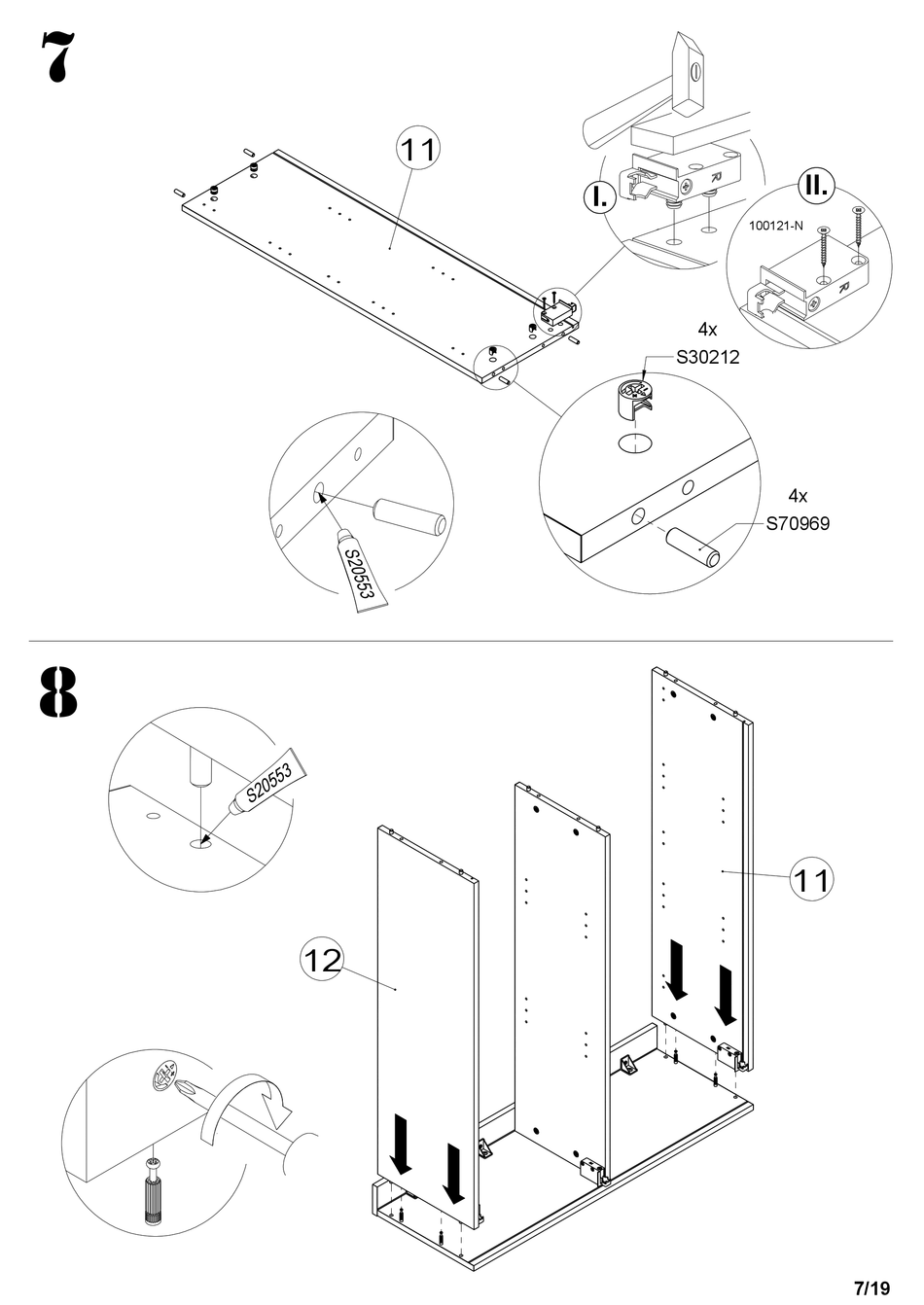 7

11

I.

II.

100121-N

4x

S30212

4x

S70969

S20553

8

S20553

11

12

7/19